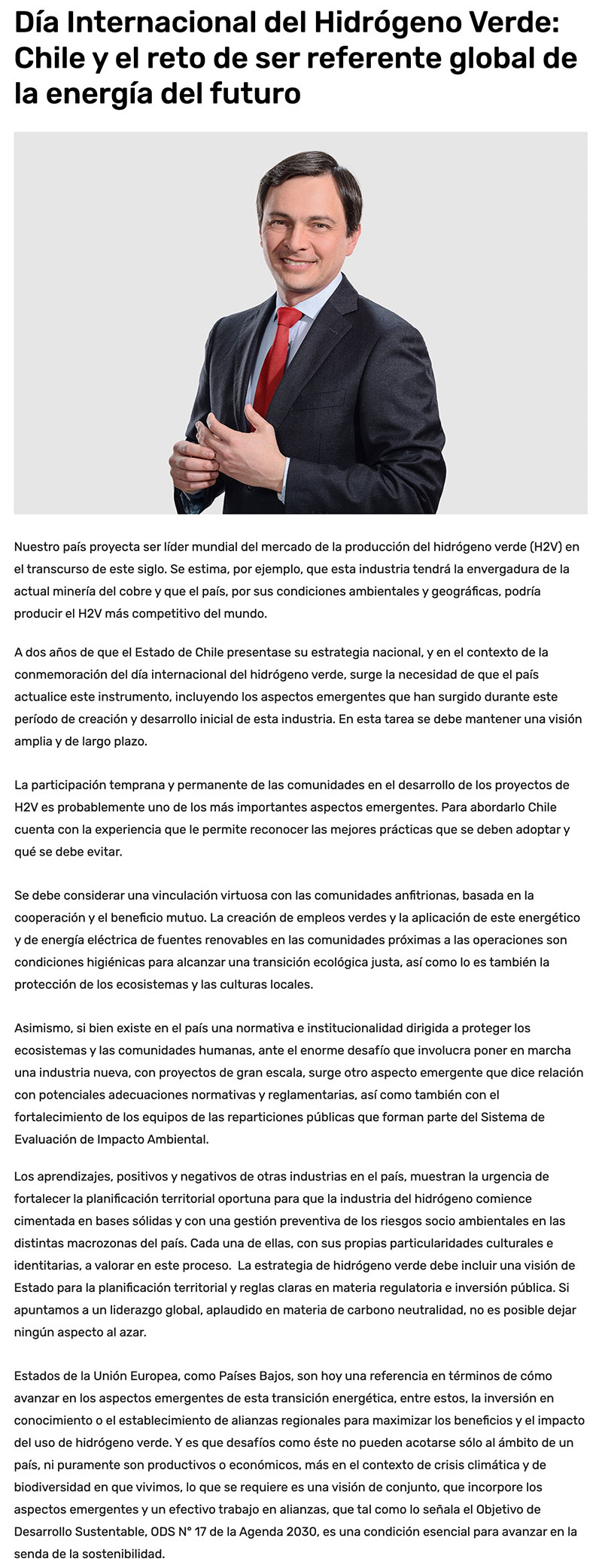 Día Internacional del Hidrógeno Verde: Chile y el reto de ser referente global de la energía del futuro

Nuestro país proyecta ser líder mundial del mercado de la producción del hidrógeno verde (H2V) en el transcurso de este siglo. Se estima, por ejemplo, que esta industria tendrá la envergadura de la actual minería del cobre y que el país, por sus condiciones ambientales y geográficas, podría producir el H2V más competitivo del mundo.

A dos años de que el Estado de Chile presentase su estrategia nacional, y en el contexto de la conmemoración del día internacional del hidrógeno verde, surge la necesidad de que el país actualice este instrumento, incluyendo los aspectos emergentes que han surgido durante este período de creación y desarrollo inicial de esta industria. En esta tarea se debe mantener una visión amplia y de largo plazo.

La participación temprana y permanente de las comunidades en el desarrollo de los proyectos de H2V es probablemente uno de los más importantes aspectos emergentes. Para abordarlo Chile cuenta con la experiencia que le permite reconocer las mejores prácticas que se deben adoptar y qué se debe evitar.

Se debe considerar una vinculación virtuosa con las comunidades anfitrionas, basada en la cooperación y el beneficio mutuo. La creación de empleos verdes y la aplicación de este energético y de energía eléctrica de fuentes renovables en las comunidades próximas a las operaciones son condiciones higiénicas para alcanzar una transición ecológica justa, así como lo es también la protección de los ecosistemas y las culturas locales.

Asimismo, si bien existe en el país una normativa e institucionalidad dirigida a proteger los ecosistemas y las comunidades humanas, ante el enorme desafío que involucra poner en marcha una industria nueva, con proyectos de gran escala, surge otro aspecto emergente que dice relación con potenciales adecuaciones normativas y reglamentarias, así como también con el fortalecimiento de los equipos de las reparticiones públicas que forman parte del Sistema de Evaluación de Impacto Ambiental.

Los aprendizajes, positivos y negativos de otras industrias en el país, muestran la urgencia de fortalecer la planificación territorial oportuna para que la industria del hidrógeno comience cimentada en bases sólidas y con una gestión preventiva de los riesgos socio ambientales en las distintas macrozonas del país. Cada una de ellas, con sus propias particularidades culturales e identitarias, a valorar en este proceso. La estrategia de hidrógeno verde debe incluir una visión de Estado para la planificación territorial y reglas claras en materia regulatoria e inversión pública. Si apuntamos a un liderazgo global, aplaudido en materia de carbono neutralidad, no es posible dejar ningún aspecto al azar.

Estados de la Unión Europea, como Países Bajos, son hoy una referencia en términos de cómo avanzar en los aspectos emergentes de esta transición energética, entre estos, la inversión en conocimiento o el establecimiento de alianzas regionales para maximizar los beneficios y el impacto del uso de hidrógeno verde. Y es que desafíos como éste no pueden acotarse sólo al ámbito de un país, ni puramente son productivos o económicos, más en el contexto de crisis climática y de biodiversidad en que vivimos, lo que se requiere es una visión de conjunto, que incorpore los aspectos emergentes y un efectivo trabajo en alianzas, que tal como lo señala el Objetivo de Desarrollo Sustentable, ODS N° 17 de la Agenda 2030, es una condición esencial para avanzar en la senda de la sostenibilidad.